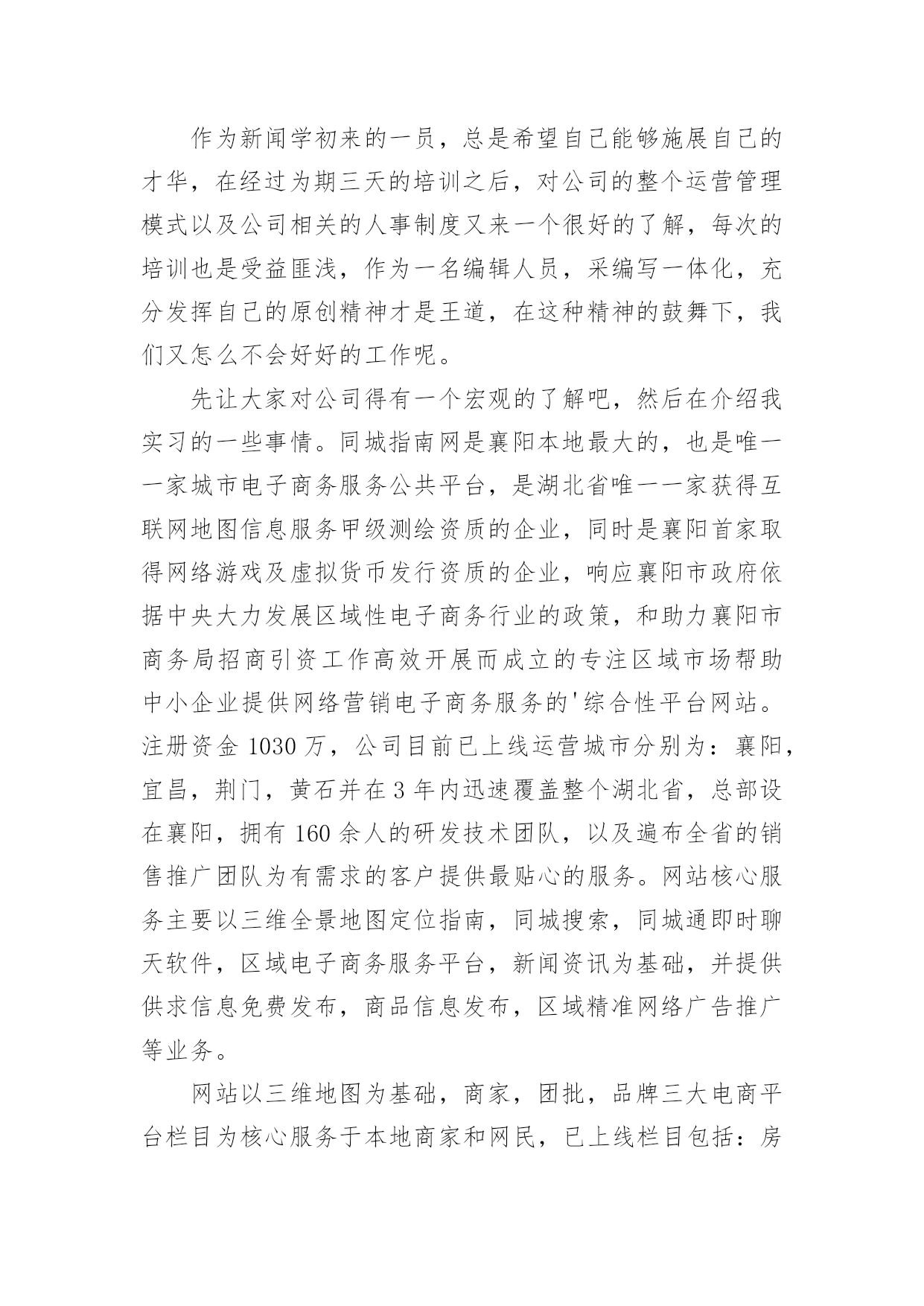 作为新闻学初来的一员，总是希望自己能够施展自己的才华，在经过为期三天的培训之后，对公司的整个运营管理模式以及公司相关的人事制度又来一个很好的了解，每次的培训也是受益匪浅，作为一名编辑人员，采编写一体化，充分发挥自己的原创精神才是王道，在这种精神的鼓舞下，我们又怎么不会好好的工作呢。

先让大家对公司得有一个宏观的了解吧，然后在介绍我实习的一些事情。同城指南网是襄阳本地最大的，也是唯一一家城市电子商务服务公共平台，是湖北省唯一一家获得互联网地图信息服务甲级测绘资质的企业，同时是襄阳首家取得网络游戏及虚拟货币发行资质的企业，响应襄阳市政府依据中央大力发展区域性电子商务行业的政策，和助力襄阳市商务局招商引资工作高效开展而成立的专注区域市场帮助中小企业提供网络营销电子商务服务的'综合性平台网站。注册资金 1030 万，公司目前已上线运营城市分别为：襄阳，宜昌，荆门，黄石并在 3 年内迅速覆盖整个湖北省，总部设在襄阳，拥有 160 余人的研发技术团队，以及遍布全省的销售推广团队为有需求的客户提供最贴心的服务。网站核心服务主要以三维全景地图定位指南，同城搜索，同城通即时聊天软件，区域电子商务服务平台，新闻资讯为基础，并提供供求信息免费发布，商品信息发布，区域精准网络广告推广等业务。

网站以三维地图为基础，商家，团批，品牌三大电商平台栏目为核心服务于本地商家和网民，已上线栏目包括：房